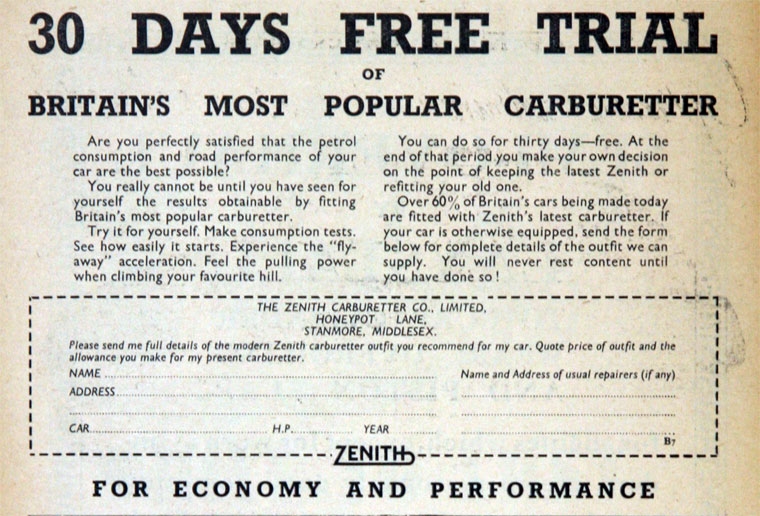 30 DAYS FREE TRIAL

OF

BRITAIN'S MOST POPULAR CARBURETTER

Are you perfectly satisfied that the petrol consumption and road performance of your car are the best possible?

You really cannot be until you have seen for yourself the results obtainable by fitting Britain's most popular carburetter.

Try it for yourself. Make consumption tests. See how easily it starts. Experience the "fly-away" acceleration. Feel the pulling power when climbing your favourite hill.

You can do so for thirty days—free. At the end of that period you make your own decision on the point of keeping the latest Zenith or refitting your old one.

Over 60% of Britain's cars being made today are fitted with Zenith's latest carburetter. If your car is otherwise equipped, send the form below for complete details of the outfit we can supply. You will never rest content until you have done so!

THE ZENITH CARBURETTER CO., LIMITED,
HONEYPOT LANE,
STANMORE, MIDDLESEX.

Please send me full details of the modern Zenith carburetter outfit you recommend for my car. Quote price of outfit and the allowance you make for my present carburetter.

NAME

ADDRESS

CAR H.P. YEAR

Name and Address of usual repairers (if any)

B7

ZENITH

FOR ECONOMY AND PERFORMANCE